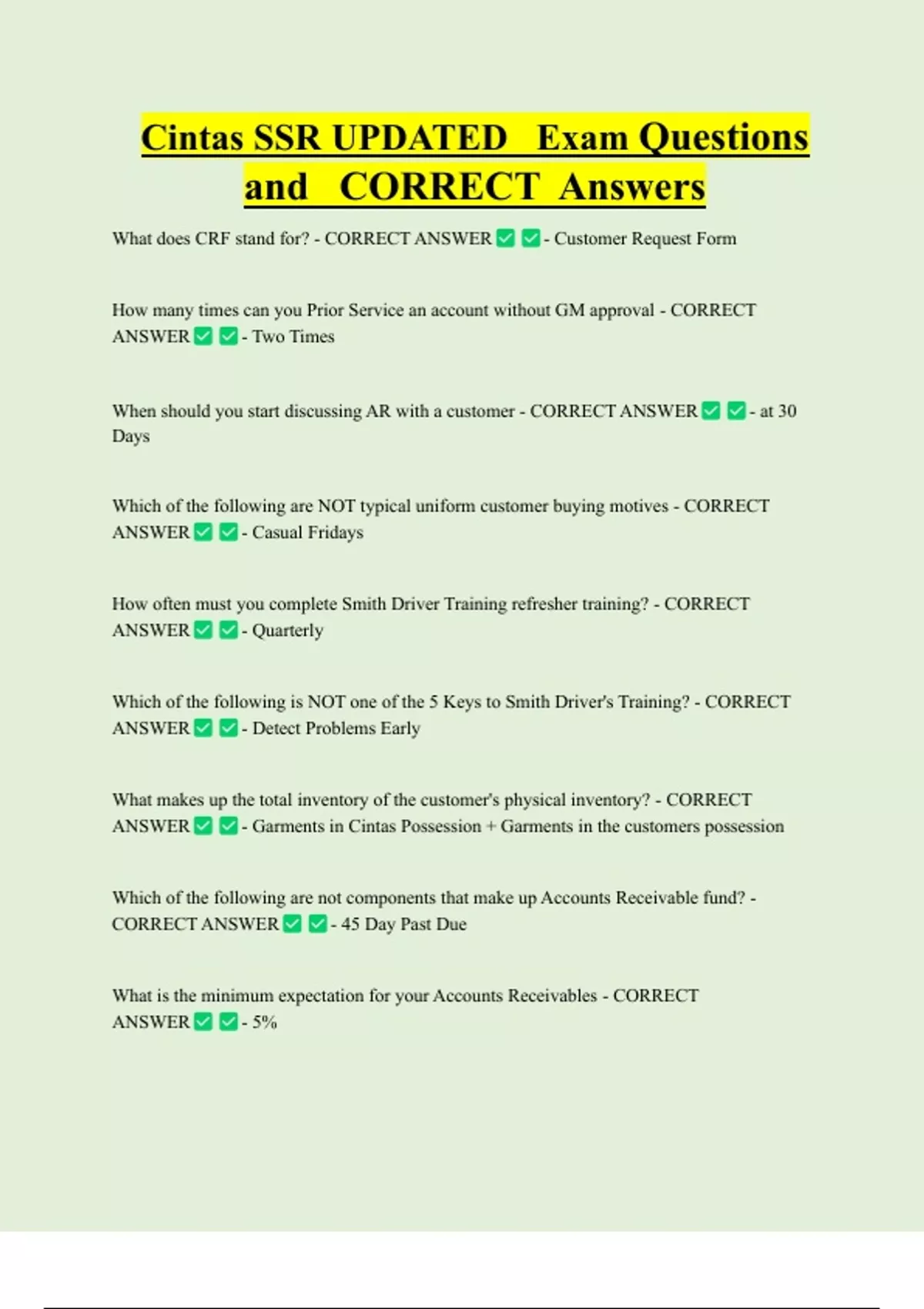 Cintas SSR UPDATED Exam Questions and CORRECT Answers

What does CRF stand for? - CORRECT ANSWER ✅ ✅ - Customer Request Form

How many times can you Prior Service an account without GM approval - CORRECT ANSWER ✅ ✅ - Two Times

When should you start discussing AR with a customer - CORRECT ANSWER ✅ ✅ - at 30 Days

Which of the following are NOT typical uniform customer buying motives - CORRECT ANSWER ✅ ✅ - Casual Fridays

How often must you complete Smith Driver Training refresher training? - CORRECT ANSWER ✅ ✅ - Quarterly

Which of the following is NOT one of the 5 Keys to Smith Driver's Training? - CORRECT ANSWER ✅ ✅ - Detect Problems Early

What makes up the total inventory of the customer's physical inventory? - CORRECT ANSWER ✅ ✅ - Garments in Cintas Possession + Garments in the customers possession

Which of the following are not components that make up Accounts Receivable fund? - CORRECT ANSWER ✅ ✅ - 45 Day Past Due

What is the minimum expectation for your Accounts Receivables - CORRECT ANSWER ✅ ✅ - 5%